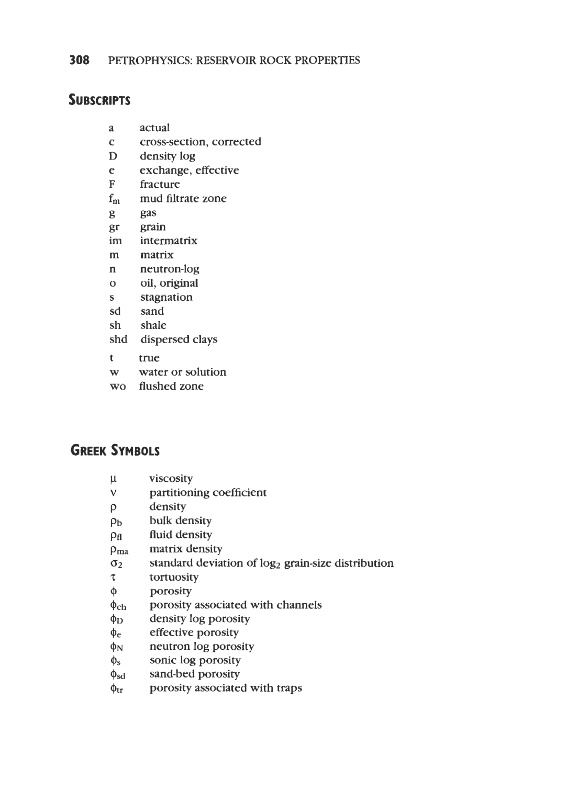 308 PETROPHYSICS: RESERVOIR ROCK PROPERTIES

SUBSCRIPTS

a actual
c cross-section, corrected
D density log
e exchange, effective
F fracture
$f_m$ mud filtrate zone
g gas
gr grain
im intermatrix
m matrix
n neutron-log
o oil, original
s stagnation
sd sand
sh shale
shd dispersed clays
t true
w water or solution
wo flushed zone

GREEK SYMBOLS

$\mu$ viscosity
$\nu$ partitioning coefficient
$\rho$ density
$\rho_b$ bulk density
$\rho_{fl}$ fluid density
$\rho_{ma}$ matrix density
$\sigma_2$ standard deviation of $\log_2$ grain-size distribution
$\tau$ tortuosity
$\phi$ porosity
$\phi_{ch}$ porosity associated with channels
$\phi_D$ density log porosity
$\phi_e$ effective porosity
$\phi_N$ neutron log porosity
$\phi_s$ sonic log porosity
$\phi_{sd}$ sand-bed porosity
$\phi_{tr}$ porosity associated with traps